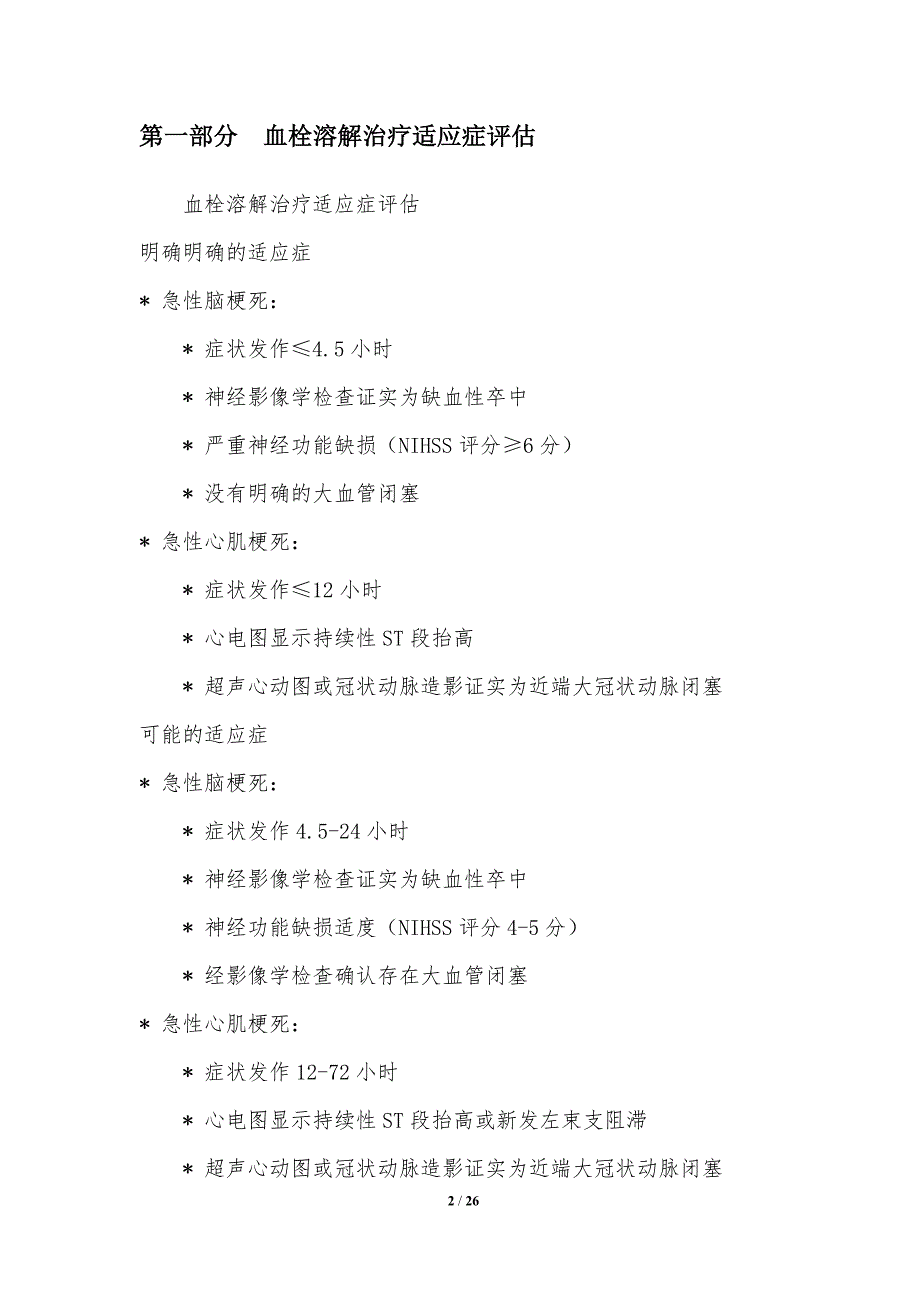 第一部分　血栓溶解治疗适应症评估

血栓溶解治疗适应症评估

明确明确的适应症

* 急性脑梗死：

* 症状发作≤4.5 小时

* 神经影像学检查证实为缺血性卒中

* 严重神经功能缺损（NIHSS 评分≥6 分）

* 没有明确的大血管闭塞

* 急性心肌梗死：

* 症状发作≤12 小时

* 心电图显示持续性 ST 段抬高

* 超声心动图或冠状动脉造影证实为近端大冠状动脉闭塞

可能的适应症

* 急性脑梗死：

* 症状发作 4.5-24 小时

* 神经影像学检查证实为缺血性卒中

* 神经功能缺损适度（NIHSS 评分 4-5 分）

* 经影像学检查确认存在大血管闭塞

* 急性心肌梗死：

* 症状发作 12-72 小时

* 心电图显示持续性 ST 段抬高或新发左束支阻滞

* 超声心动图或冠状动脉造影证实为近端大冠状动脉闭塞

2 / 26